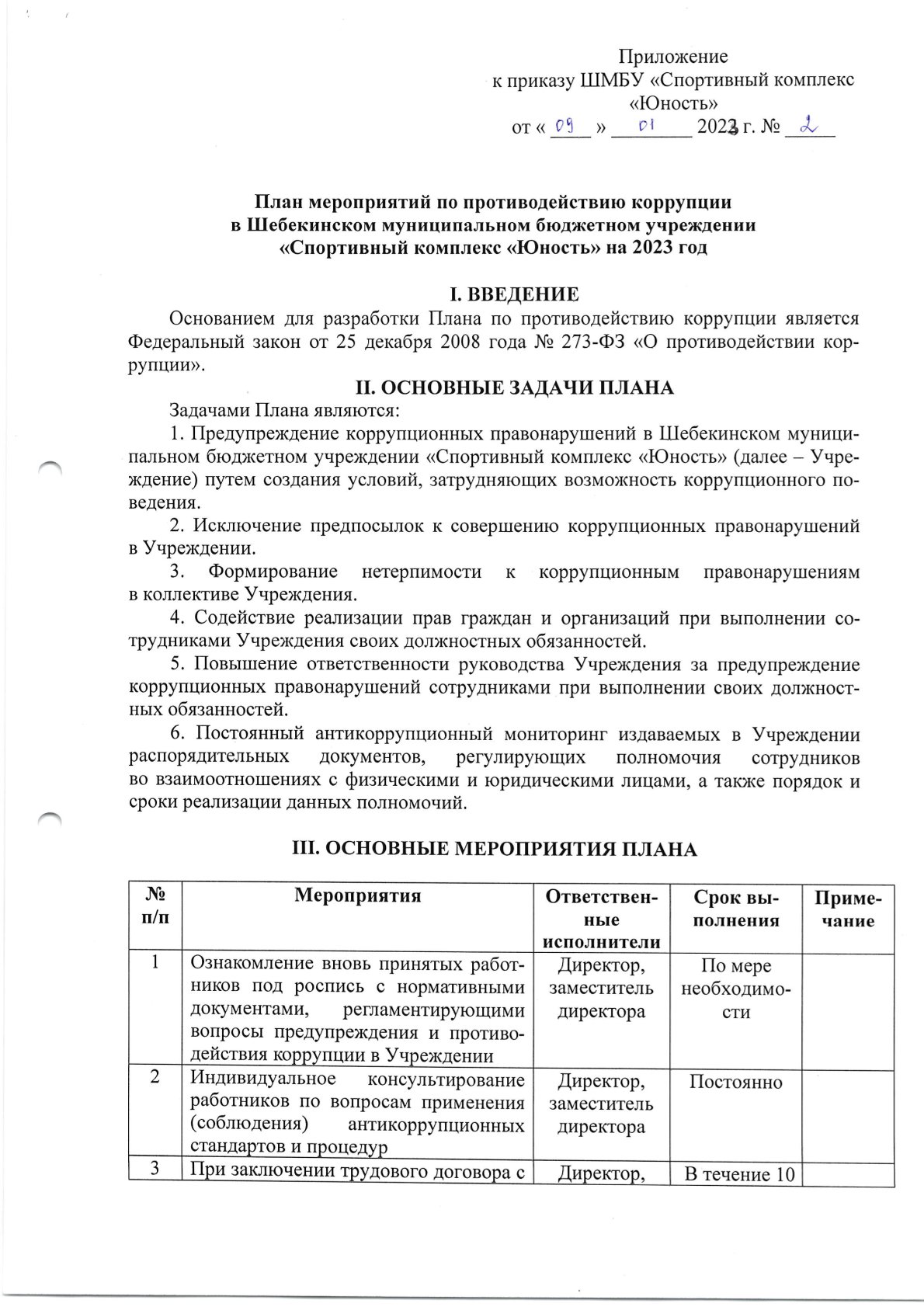 Приложение
к приказу ШМБУ «Спортивный комплекс «Юность»
от « 09 » 01 2023 г. № 2

План мероприятий по противодействию коррупции
в Шебекинском муниципальном бюджетном учреждении
«Спортивный комплекс «Юность» на 2023 год

I. ВВЕДЕНИЕ

Основанием для разработки Плана по противодействию коррупции является Федеральный закон от 25 декабря 2008 года № 273-ФЗ «О противодействии коррупции».

II. ОСНОВНЫЕ ЗАДАЧИ ПЛАНА

Задачами Плана являются:

1. Предупреждение коррупционных правонарушений в Шебекинском муниципальном бюджетном учреждении «Спортивный комплекс «Юность» (далее – Учреждение) путем создания условий, затрудняющих возможность коррупционного поведения.

2. Исключение предпосылок к совершению коррупционных правонарушений в Учреждении.

3. Формирование нетерпимости к коррупционным правонарушениям в коллективе Учреждения.

4. Содействие реализации прав граждан и организаций при выполнении сотрудниками Учреждения своих должностных обязанностей.

5. Повышение ответственности руководства Учреждения за предупреждение коррупционных правонарушений сотрудниками при выполнении своих должностных обязанностей.

6. Постоянный антикоррупционный мониторинг издаваемых в Учреждении распорядительных документов, регулирующих полномочия сотрудников во взаимоотношениях с физическими и юридическими лицами, а также порядок и сроки реализации данных полномочий.

III. ОСНОВНЫЕ МЕРОПРИЯТИЯ ПЛАНА

| № п/п | Мероприятия | Ответственные исполнители | Срок выполнения | Примечание |
|---|---|---|---|---|
| 1 | Ознакомление вновь принятых работников под роспись с нормативными документами, регламентирующими вопросы предупреждения и противодействия коррупции в Учреждении | Директор, заместитель директора | По мере необходимости | |
| 2 | Индивидуальное консультирование работников по вопросам применения (соблюдения) антикоррупционных стандартов и процедур | Директор, заместитель директора | Постоянно | |
| 3 | При заключении трудового договора с | Директор, | В течение 10 | |